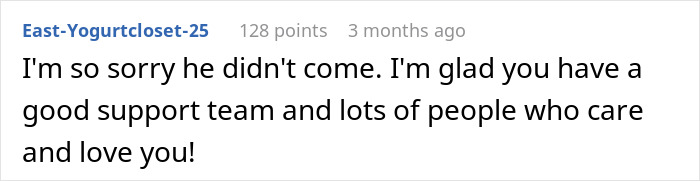 East-Yogurtcloset-25 128 points 3 months ago

I'm so sorry he didn't come. I'm glad you have a good support team and lots of people who care and love you!